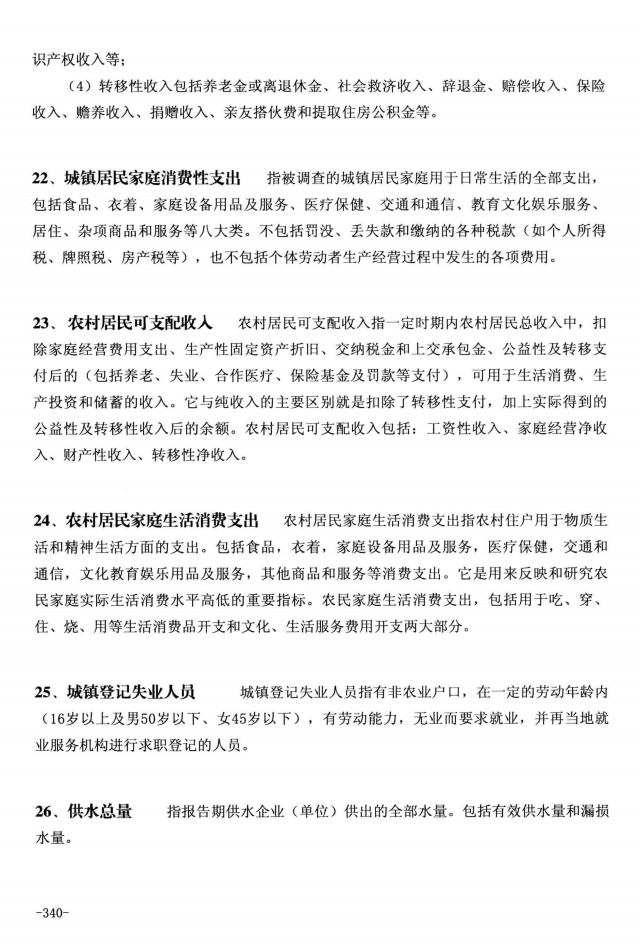 识产权收入等；

（4）转移性收入包括养老金或离退休金、社会救济收入、辞退金、赔偿收入、保险收入、赡养收入、捐赠收入、亲友搭伙费和提取住房公积金等。

22、城镇居民家庭消费性支出 指被调查的城镇居民家庭用于日常生活的全部支出，包括食品、衣着、家庭设备用品及服务、医疗保健、交通和通信、教育文化娱乐服务、居住、杂项商品和服务等八大类。不包括罚没、丢失款和缴纳的各种税款（如个人所得税、牌照税、房产税等），也不包括个体劳动者生产经营过程中发生的各项费用。

23、农村居民可支配收入 农村居民可支配收入指一定时期内农村居民总收入中，扣除家庭经营费用支出、生产性固定资产折旧、交纳税金和上交承包金、公益性及转移支付后的（包括养老、失业、合作医疗、保险基金及罚款等支付），可用于生活消费、生产投资和储蓄的收入。它与纯收入的主要区别就是扣除了转移性支付，加上实际得到的公益性及转移性收入后的余额。农村居民可支配收入包括：工资性收入、家庭经营净收入、财产性收入、转移性净收入。

24、农村居民家庭生活消费支出 农村居民家庭生活消费支出指农村住户用于物质生活和精神生活方面的支出。包括食品，衣着，家庭设备用品及服务，医疗保健，交通和通信，文化教育娱乐用品及服务，其他商品和服务等消费支出。它是用来反映和研究农民家庭实际生活消费水平高低的重要指标。农民家庭生活消费支出，包括用于吃、穿、住、烧、用等生活消费品开支和文化、生活服务费用开支两大部分。

25、城镇登记失业人员 城镇登记失业人员指有非农业户口，在一定的劳动年龄内（16岁以上及男50岁以下、女45岁以下），有劳动能力，无业而要求就业，并再当地就业服务机构进行求职登记的人员。

26、供水总量 指报告期供水企业（单位）供出的全部水量。包括有效供水量和漏损水量。

-340-